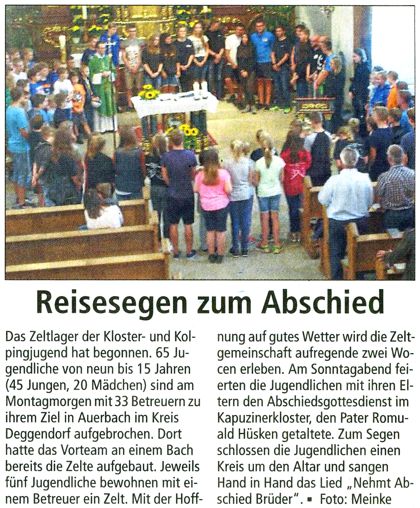 Reisesegen zum Abschied

Das Zeltlager der Kloster- und Kolpingjugend hat begonnen. 65 Jugendliche von neun bis 15 Jahren (45 Jungen, 20 Mädchen) sind am Montagmorgen mit 33 Betreuern zu ihrem Ziel in Auerbach im Kreis Deggendorf aufgebrochen. Dort hatte das Vorteam an einem Bach bereits die Zelte aufgebaut. Jeweils fünf Jugendliche bewohnen mit einem Betreuer ein Zelt. Mit der Hoffnung auf gutes Wetter wird die Zeltgemeinschaft aufregende zwei Wocen erleben. Am Sonntagabend feierten die Jugendlichen mit ihren Eltern den Abschiedsgottesdienst im Kapuzinerkloster, den Pater Romuald Hüsken getaltete. Zum Segen schlossen die Jugendlichen einen Kreis um den Altar und sangen Hand in Hand das Lied „Nehmt Abschied Brüder". ▪ Foto: Meinke